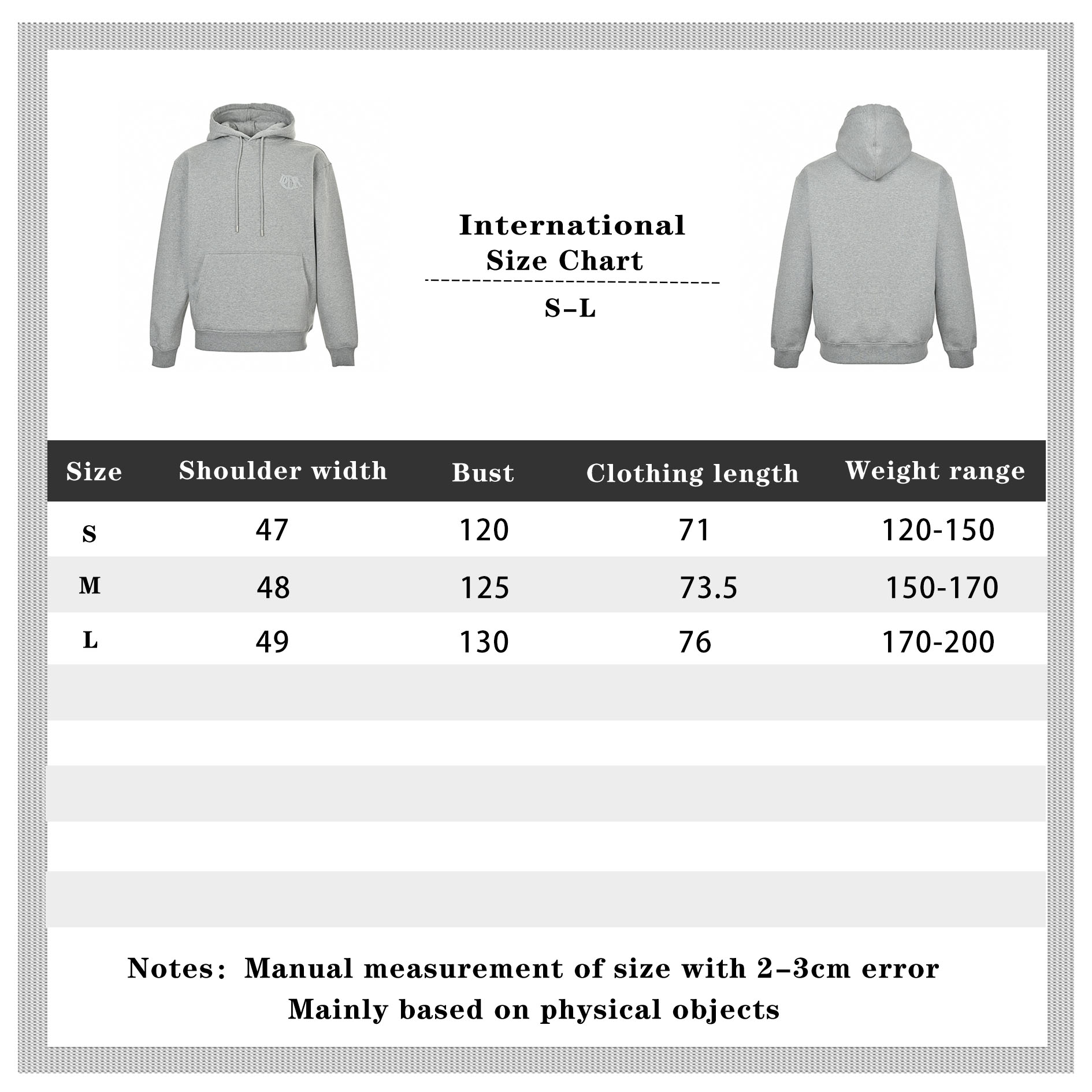 International
Size Chart

S–L

| Size | Shoulder width | Bust | Clothing length | Weight range |
|---|---|---|---|---|
| S | 47 | 120 | 71 | 120-150 |
| M | 48 | 125 | 73.5 | 150-170 |
| L | 49 | 130 | 76 | 170-200 |

Notes: Manual measurement of size with 2–3cm error
Mainly based on physical objects